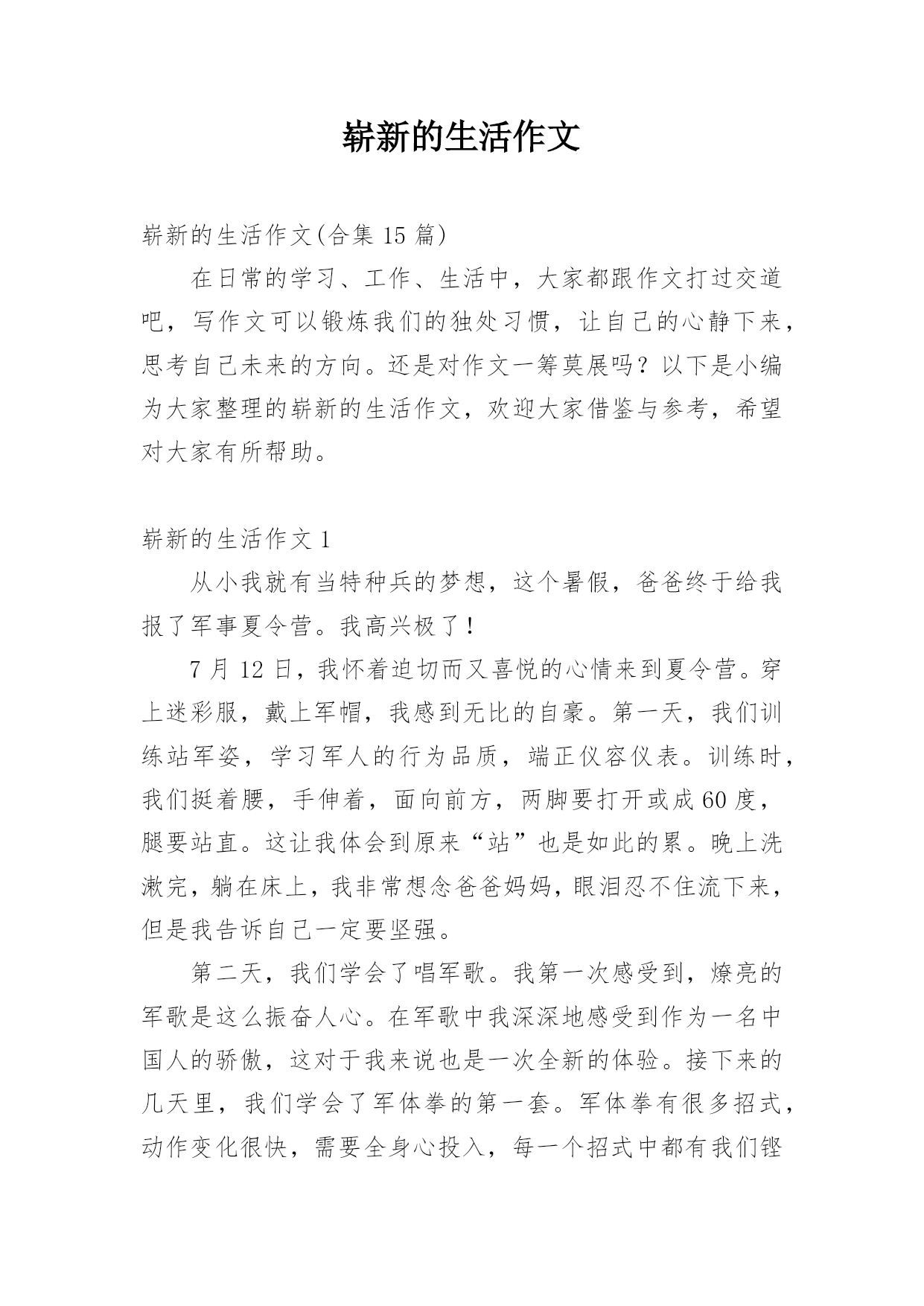 崭新的生活作文

崭新的生活作文(合集 15 篇)

在日常的学习、工作、生活中，大家都跟作文打过交道吧，写作文可以锻炼我们的独处习惯，让自己的心静下来，思考自己未来的方向。还是对作文一筹莫展吗？以下是小编为大家整理的崭新的生活作文，欢迎大家借鉴与参考，希望对大家有所帮助。

崭新的生活作文 1

从小我就有当特种兵的梦想，这个暑假，爸爸终于给我报了军事夏令营。我高兴极了！

7 月 12 日，我怀着迫切而又喜悦的心情来到夏令营。穿上迷彩服，戴上军帽，我感到无比的自豪。第一天，我们训练站军姿，学习军人的行为品质，端正仪容仪表。训练时，我们挺着腰，手伸着，面向前方，两脚要打开或成 60 度，腿要站直。这让我体会到原来“站”也是如此的累。晚上洗漱完，躺在床上，我非常想念爸爸妈妈，眼泪忍不住流下来，但是我告诉自己一定要坚强。

第二天，我们学会了唱军歌。我第一次感受到，嘹亮的军歌是这么振奋人心。在军歌中我深深地感受到作为一名中国人的骄傲，这对于我来说也是一次全新的体验。接下来的几天里，我们学会了军体拳的第一套。军体拳有很多招式，动作变化很快，需要全身心投入，每一个招式中都有我们铿